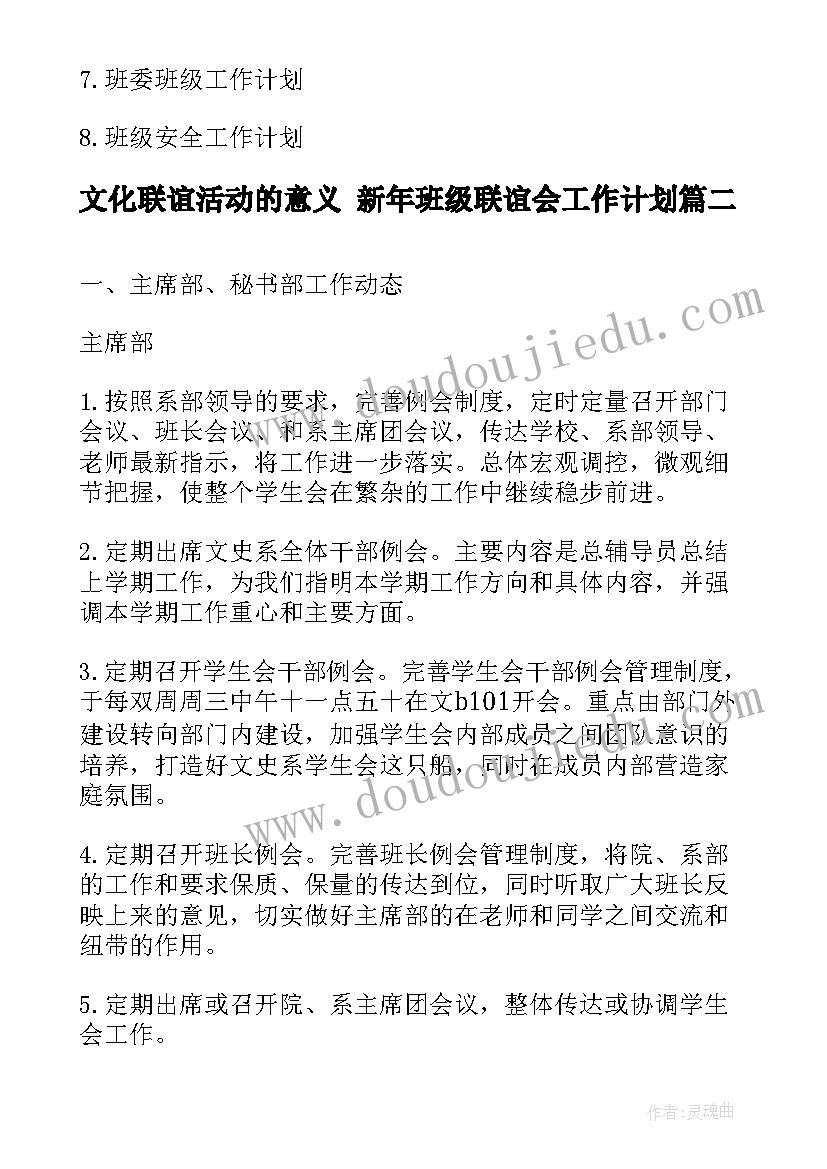 7.班委班级工作计划

8.班级安全工作计划

文化联谊活动的意义 新年班级联谊会工作计划篇二

一、主席部、秘书部工作动态

主席部

1.按照系部领导的要求，完善例会制度，定时定量召开部门会议、班长会议、和系主席团会议，传达学校、系部领导、老师最新指示，将工作进一步落实。总体宏观调控，微观细节把握，使整个学生会在繁杂的工作中继续稳步前进。

2.定期出席文史系全体干部例会。主要内容是总辅导员总结上学期工作，为我们指明本学期工作方向和具体内容，并强调本学期工作重心和主要方面。

3.定期召开学生会干部例会。完善学生会干部例会管理制度，于每双周周三中午十一点五十在文b101开会。重点由部门外建设转向部门内建设，加强学生会内部成员之间团队意识的培养，打造好文史系学生会这只船，同时在成员内部营造家庭氛围。

4.定期召开班长例会。完善班长例会管理制度，将院、系部的工作和要求保质、保量的传达到位，同时听取广大班长反映上来的意见，切实做好主席部的在老师和同学之间交流和纽带的作用。

5.定期出席或召开院、系主席团会议，整体传达或协调学生会工作。

www.doudoujiedu.com

www.doudoujiedu.com

作者:灵魂曲